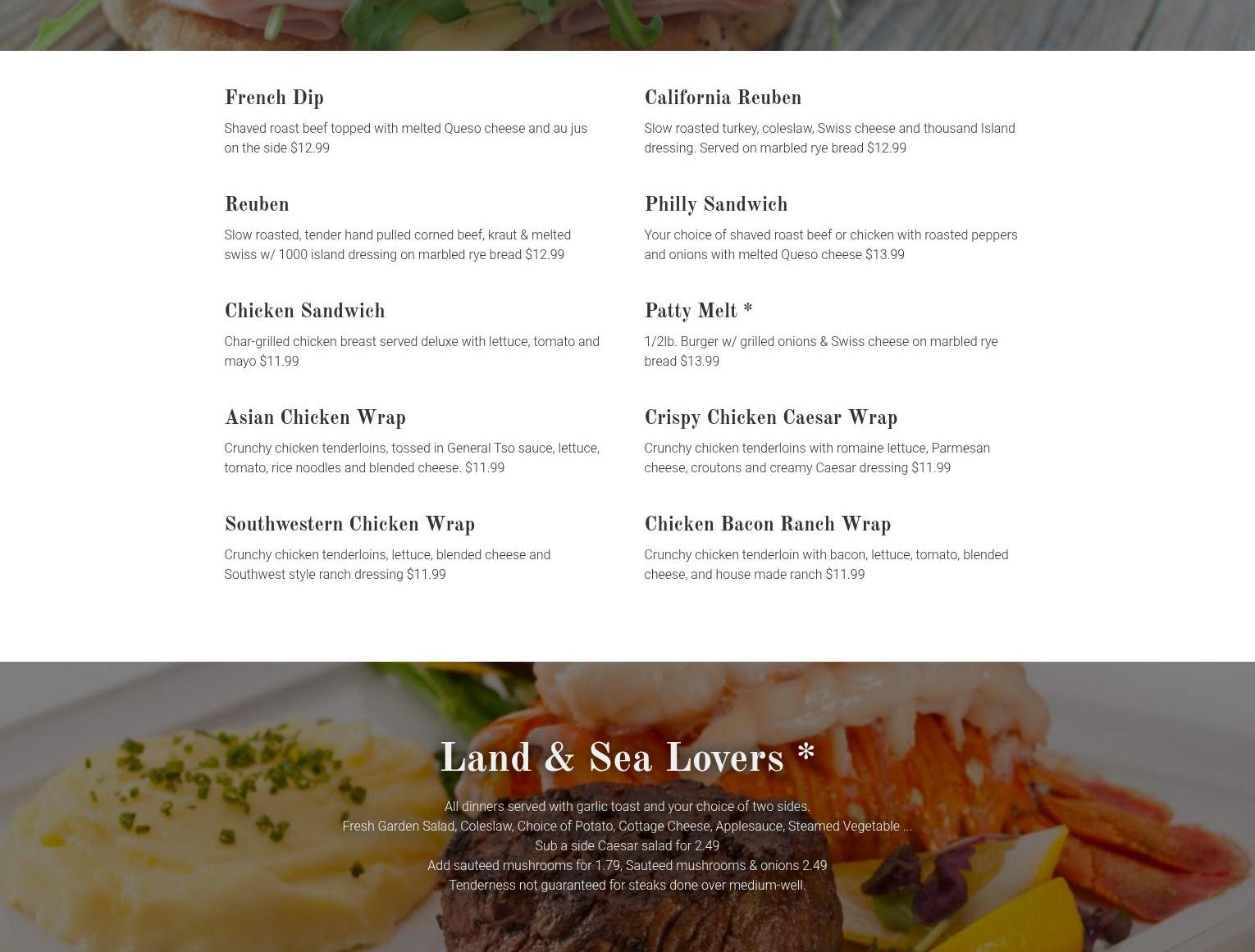 French Dip

Shaved roast beef topped with melted Queso cheese and au jus on the side $12.99

Reuben

Slow roasted, tender hand pulled corned beef, kraut & melted swiss w/ 1000 island dressing on marbled rye bread $12.99

Chicken Sandwich

Char-grilled chicken breast served deluxe with lettuce, tomato and mayo $11.99

Asian Chicken Wrap

Crunchy chicken tenderloins, tossed in General Tso sauce, lettuce, tomato, rice noodles and blended cheese. $11.99

Southwestern Chicken Wrap

Crunchy chicken tenderloins, lettuce, blended cheese and Southwest style ranch dressing $11.99

California Reuben

Slow roasted turkey, coleslaw, Swiss cheese and thousand Island dressing. Served on marbled rye bread $12.99

Philly Sandwich

Your choice of shaved roast beef or chicken with roasted peppers and onions with melted Queso cheese $13.99

Patty Melt *

1/2lb. Burger w/ grilled onions & Swiss cheese on marbled rye bread $13.99

Crispy Chicken Caesar Wrap

Crunchy chicken tenderloins with romaine lettuce, Parmesan cheese, croutons and creamy Caesar dressing $11.99

Chicken Bacon Ranch Wrap

Crunchy chicken tenderloin with bacon, lettuce, tomato, blended cheese, and house made ranch $11.99

Land & Sea Lovers *

All dinners served with garlic toast and your choice of two sides.
Fresh Garden Salad, Coleslaw, Choice of Potato, Cottage Cheese, Applesauce, Steamed Vegetable ...
Sub a side Caesar salad for 2.49
Add sauteed mushrooms for 1.79, Sauteed mushrooms & onions 2.49
Tenderness not guaranteed for steaks done over medium-well.